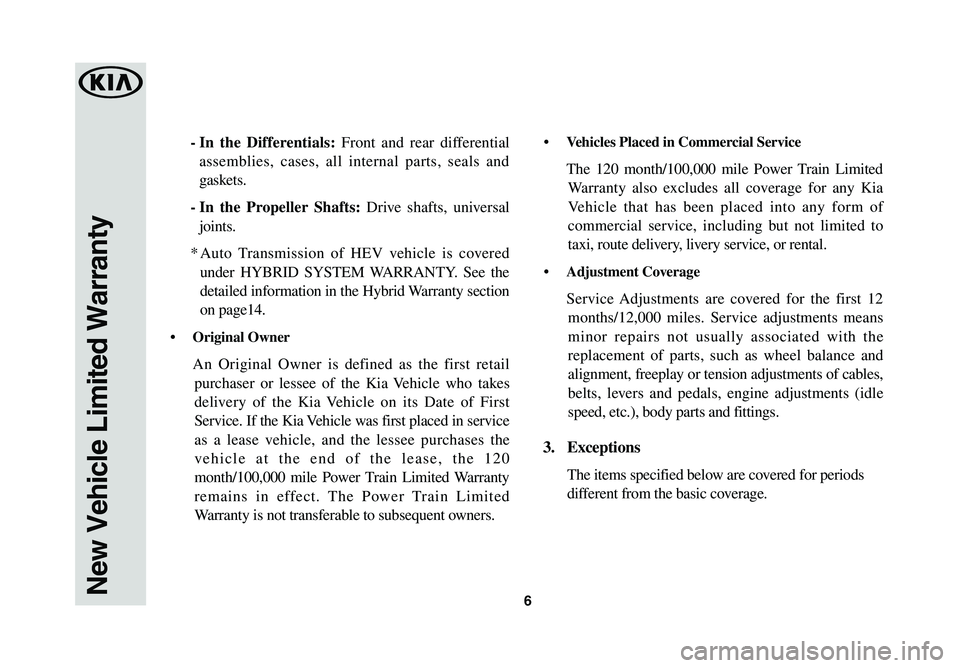 KIA

New Vehicle Limited Warranty

- In the Differentials: Front and rear differential assemblies, cases, all internal parts, seals and gaskets.

- In the Propeller Shafts: Drive shafts, universal joints.

* Auto Transmission of HEV vehicle is covered under HYBRID SYSTEM WARRANTY. See the detailed information in the Hybrid Warranty section on page14.

• Original Owner

An Original Owner is defined as the first retail purchaser or lessee of the Kia Vehicle who takes delivery of the Kia Vehicle on its Date of First Service. If the Kia Vehicle was first placed in service as a lease vehicle, and the lessee purchases the vehicle at the end of the lease, the 120 month/100,000 mile Power Train Limited Warranty remains in effect. The Power Train Limited Warranty is not transferable to subsequent owners.

• Vehicles Placed in Commercial Service

The 120 month/100,000 mile Power Train Limited Warranty also excludes all coverage for any Kia Vehicle that has been placed into any form of commercial service, including but not limited to taxi, route delivery, livery service, or rental.

• Adjustment Coverage

Service Adjustments are covered for the first 12 months/12,000 miles. Service adjustments means minor repairs not usually associated with the replacement of parts, such as wheel balance and alignment, freeplay or tension adjustments of cables, belts, levers and pedals, engine adjustments (idle speed, etc.), body parts and fittings.

3. Exceptions

The items specified below are covered for periods different from the basic coverage.

6

carmanualsonline.info